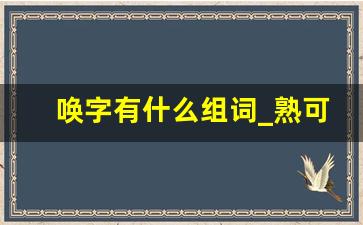 唤字有什么组词_熟可